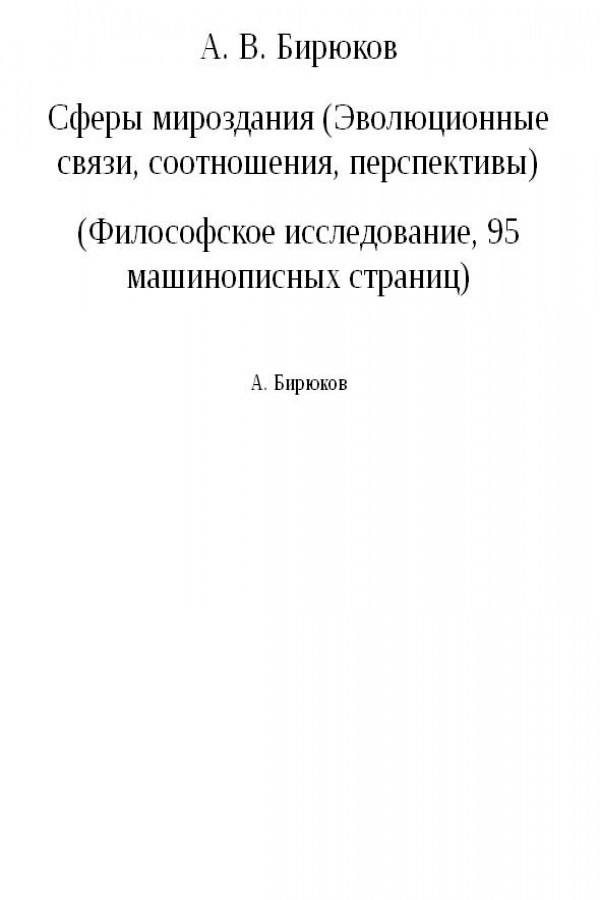 А. В. Бирюков

Сферы мироздания (Эволюционные связи, соотношения, перспективы)

(Философское исследование, 95 машинописных страниц)

А. Бирюков